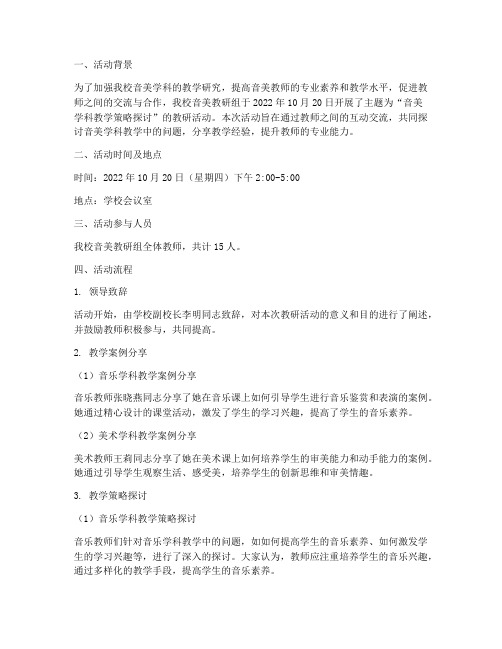 一、活动背景

为了加强我校音美学科的教学研究，提高音美教师的专业素养和教学水平，促进教师之间的交流与合作，我校音美教研组于 2022 年 10 月 20 日开展了主题为“音美学科教学策略探讨”的教研活动。本次活动旨在通过教师之间的互动交流，共同探讨音美学科教学中的问题，分享教学经验，提升教师的专业能力。

二、活动时间及地点

时间：2022 年 10 月 20 日（星期四）下午 2:00-5:00

地点：学校会议室

三、活动参与人员

我校音美教研组全体教师，共计 15 人。

四、活动流程

1. 领导致辞

活动开始，由学校副校长李明同志致辞，对本次教研活动的意义和目的进行了阐述，并鼓励教师积极参与，共同提高。

2. 教学案例分享

（1）音乐学科教学案例分享

音乐教师张晓燕同志分享了她在音乐课上如何引导学生进行音乐鉴赏和表演的案例。她通过精心设计的课堂活动，激发了学生的学习兴趣，提高了学生的音乐素养。

（2）美术学科教学案例分享

美术教师王莉同志分享了她在美术课上如何培养学生的审美能力和动手能力的案例。她通过引导学生观察生活、感受美，培养学生的创新思维和审美情趣。

3. 教学策略探讨

（1）音乐学科教学策略探讨

音乐教师们针对音乐学科教学中的问题，如如何提高学生的音乐素养、如何激发学生的学习兴趣等，进行了深入的探讨。大家认为，教师应注重培养学生的音乐兴趣，通过多样化的教学手段，提高学生的音乐素养。